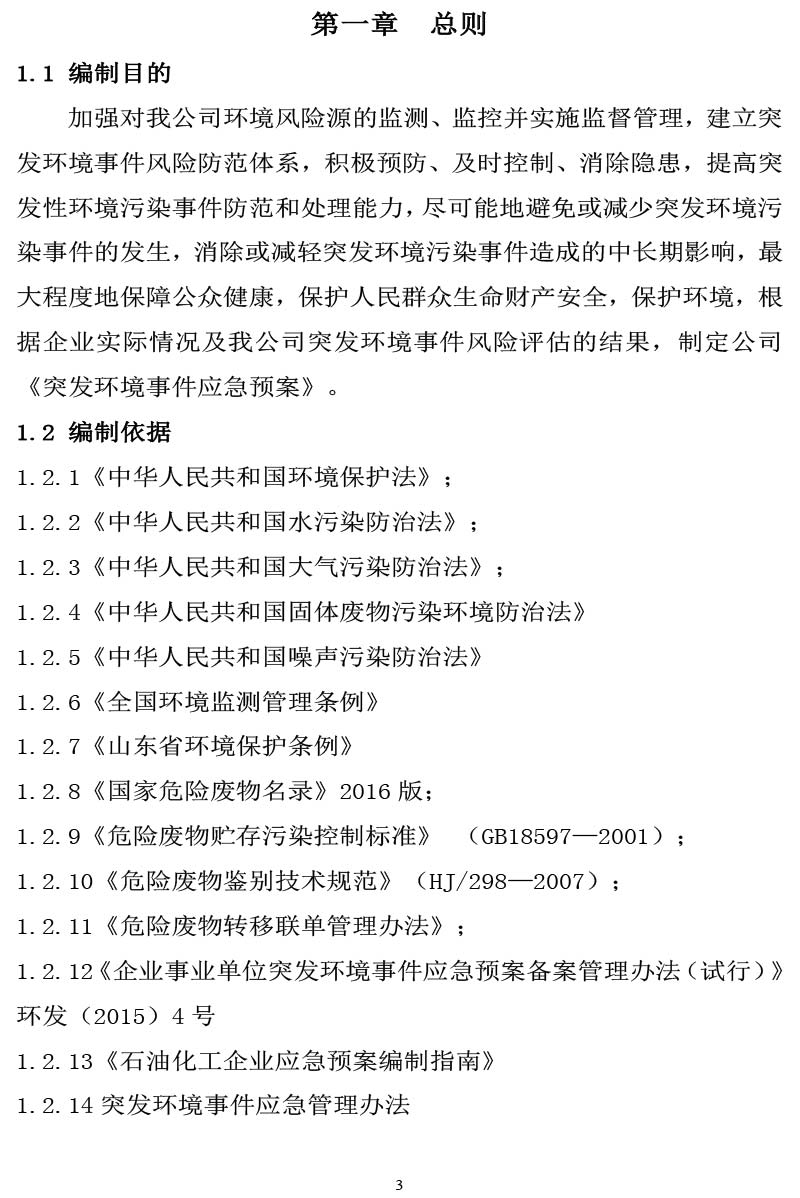 第一章　总则

1.1 编制目的

加强对我公司环境风险源的监测、监控并实施监督管理，建立突发环境事件风险防范体系，积极预防、及时控制、消除隐患，提高突发性环境污染事件防范和处理能力，尽可能地避免或减少突发环境污染事件的发生，消除或减轻突发环境污染事件造成的中长期影响，最大程度地保障公众健康，保护人民群众生命财产安全，保护环境，根据企业实际情况及我公司突发环境事件风险评估的结果，制定公司《突发环境事件应急预案》。

1.2 编制依据

1.2.1《中华人民共和国环境保护法》；

1.2.2《中华人民共和国水污染防治法》；

1.2.3《中华人民共和国大气污染防治法》；

1.2.4《中华人民共和国固体废物污染环境防治法》

1.2.5《中华人民共和国噪声污染防治法》

1.2.6《全国环境监测管理条例》

1.2.7《山东省环境保护条例》

1.2.8《国家危险废物名录》2016 版；

1.2.9《危险废物贮存污染控制标准》　（GB18597—2001）；

1.2.10《危险废物鉴别技术规范》（HJ/298—2007）；

1.2.11《危险废物转移联单管理办法》；

1.2.12《企业事业单位突发环境事件应急预案备案管理办法（试行）》环发（2015）4 号

1.2.13《石油化工企业应急预案编制指南》

1.2.14 突发环境事件应急管理办法

3